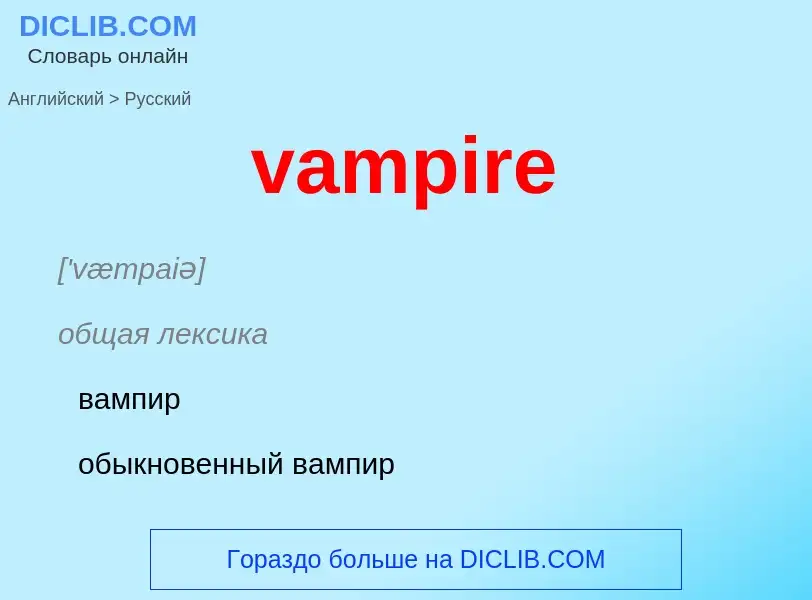 DICLIB.COM
Словарь онлайн

Английский > Русский

vampire

['væmpaiə]

общая лексика

вампир

обыкновенный вампир

Гораздо больше на DICLIB.COM